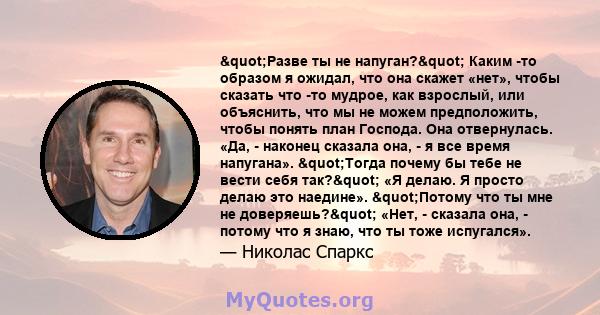 &quot;Разве ты не напуган?&quot; Каким -то образом я ожидал, что она скажет «нет», чтобы сказать что -то мудрое, как взрослый, или объяснить, что мы не можем предположить, чтобы понять план Господа. Она отвернулась. «Да, - наконец сказала она, - я все время напугана». &quot;Тогда почему бы тебе не вести себя так?&quot; «Я делаю. Я просто делаю это наедине». &quot;Потому что ты мне не доверяешь?&quot; «Нет, - сказала она, - потому что я знаю, что ты тоже испугался».

— Николас Спаркс

MyQuotes.org